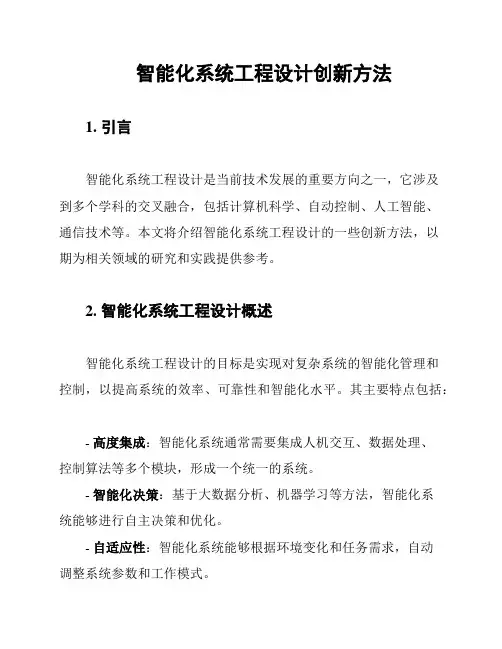 智能化系统工程设计创新方法

1. 引言

智能化系统工程设计是当前技术发展的重要方向之一，它涉及到多个学科的交叉融合，包括计算机科学、自动控制、人工智能、通信技术等。本文将介绍智能化系统工程设计的一些创新方法，以期为相关领域的研究和实践提供参考。

2. 智能化系统工程设计概述

智能化系统工程设计的目标是实现对复杂系统的智能化管理和控制，以提高系统的效率、可靠性和智能化水平。其主要特点包括：

- 高度集成：智能化系统通常需要集成人机交互、数据处理、控制算法等多个模块，形成一个统一的系统。
- 智能化决策：基于大数据分析、机器学习等方法，智能化系统能够进行自主决策和优化。
- 自适应性：智能化系统能够根据环境变化和任务需求，自动调整系统参数和工作模式。